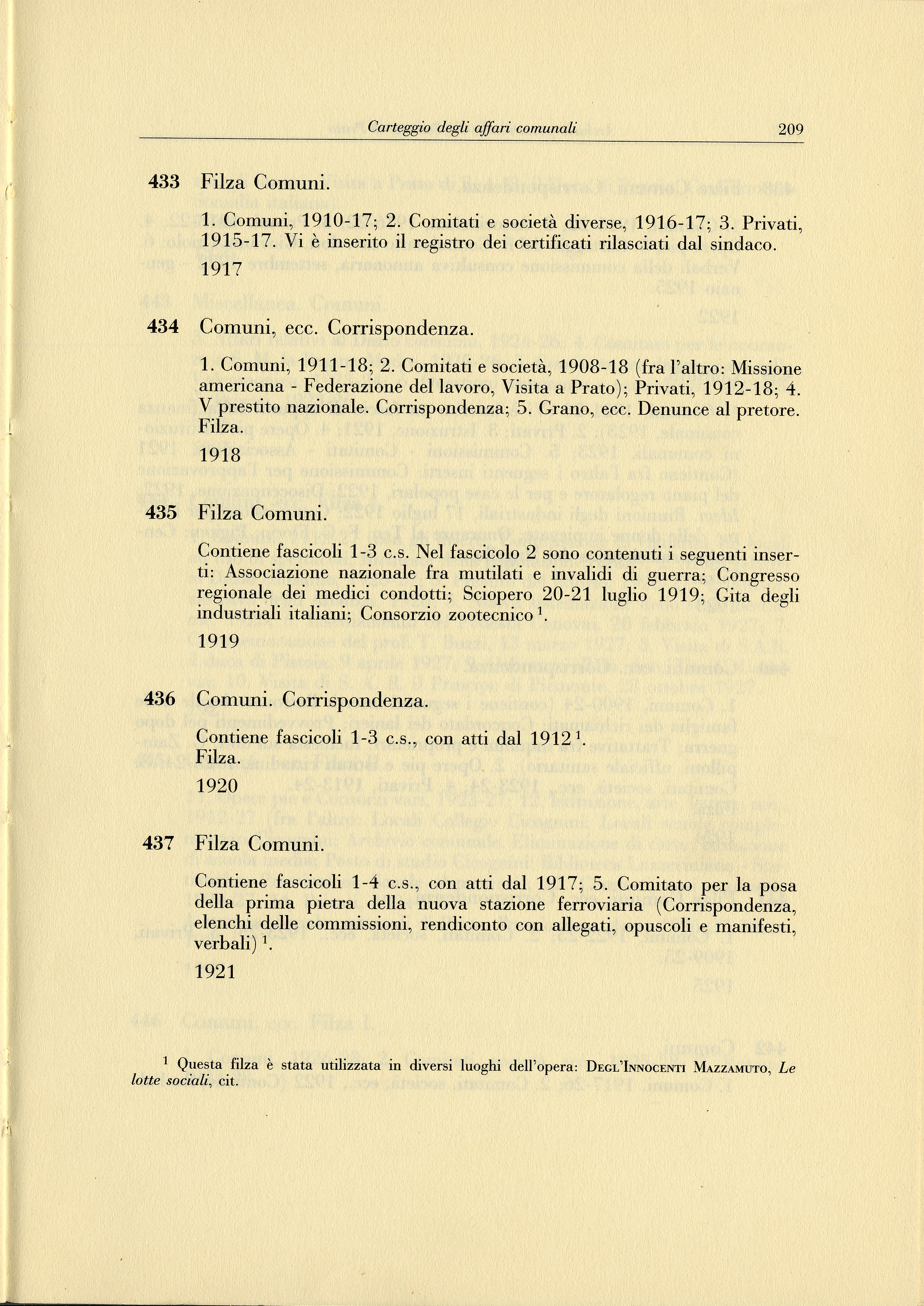 Carteggio degli affari comunali 209

433 Filza Comuni.

1. Comuni, 1910-17; 2. Comitati e società diverse, 1916-17; 3. Privati, 1915-17. Vi è inserito il registro dei certificati rilasciati dal sindaco.

1917

434 Comuni, ecc. Corrispondenza.

1. Comuni, 1911-18; 2. Comitati e società, 1908-18 (fra l'altro: Missione americana - Federazione del lavoro, Visita a Prato); Privati, 1912-18; 4. V prestito nazionale. Corrispondenza; 5. Grano, ecc. Denunce al pretore. Filza.

1918

435 Filza Comuni.

Contiene fascicoli 1-3 c.s. Nel fascicolo 2 sono contenuti i seguenti inserti: Associazione nazionale fra mutilati e invalidi di guerra; Congresso regionale dei medici condotti; Sciopero 20-21 luglio 1919; Gita degli industriali italiani; Consorzio zootecnico $^1$.

1919

436 Comuni. Corrispondenza.

Contiene fascicoli 1-3 c.s., con atti dal 1912 $^1$. Filza.

1920

437 Filza Comuni.

Contiene fascicoli 1-4 c.s., con atti dal 1917; 5. Comitato per la posa della prima pietra della nuova stazione ferroviaria (Corrispondenza, elenchi delle commissioni, rendiconto con allegati, opuscoli e manifesti, verbali) $^1$.

1921

$^1$ Questa filza è stata utilizzata in diversi luoghi dell'opera: Degl'Innocenti Mazzamuto, Le lotte sociali, cit.